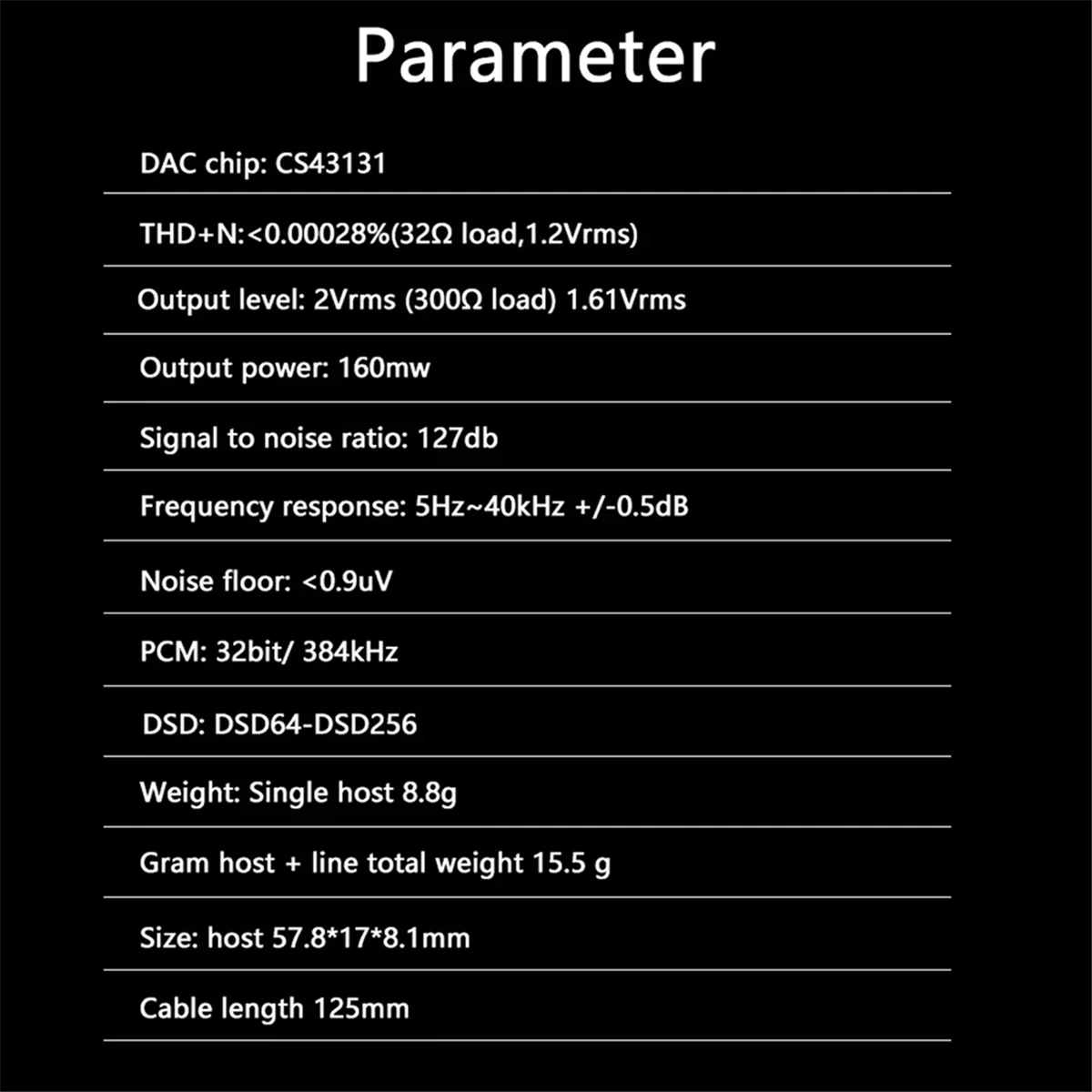 Parameter

DAC chip: CS43131

THD+N:<0.00028%(32Ω load,1.2Vrms)

Output level: 2Vrms (300Ω load) 1.61Vrms

Output power: 160mw

Signal to noise ratio: 127db

Frequency response: 5Hz~40kHz +/-0.5dB

Noise floor: <0.9uV

PCM: 32bit/ 384kHz

DSD: DSD64-DSD256

Weight: Single host 8.8g

Gram host + line total weight 15.5 g

Size: host 57.8*17*8.1mm

Cable length 125mm